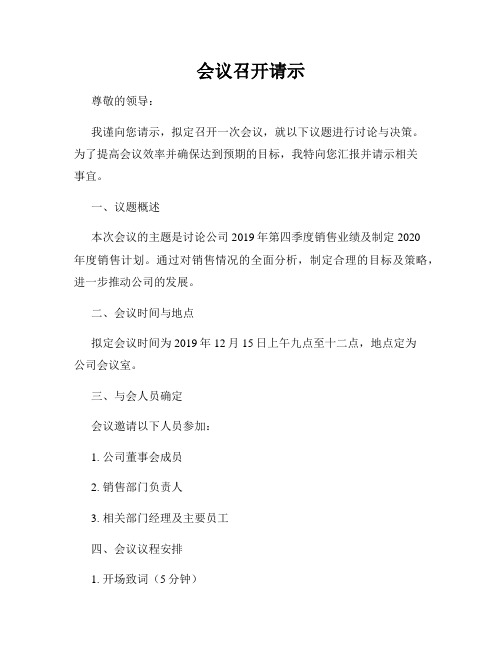 会议召开请示

尊敬的领导：

我谨向您请示，拟定召开一次会议，就以下议题进行讨论与决策。为了提高会议效率并确保达到预期的目标，我特向您汇报并请示相关事宜。

一、议题概述

本次会议的主题是讨论公司 2019 年第四季度销售业绩及制定 2020 年度销售计划。通过对销售情况的全面分析，制定合理的目标及策略，进一步推动公司的发展。

二、会议时间与地点

拟定会议时间为 2019 年 12 月 15 日上午九点至十二点，地点定为公司会议室。

三、与会人员确定

会议邀请以下人员参加：

1. 公司董事会成员

2. 销售部门负责人

3. 相关部门经理及主要员工

四、会议议程安排

1. 开场致词（5 分钟）